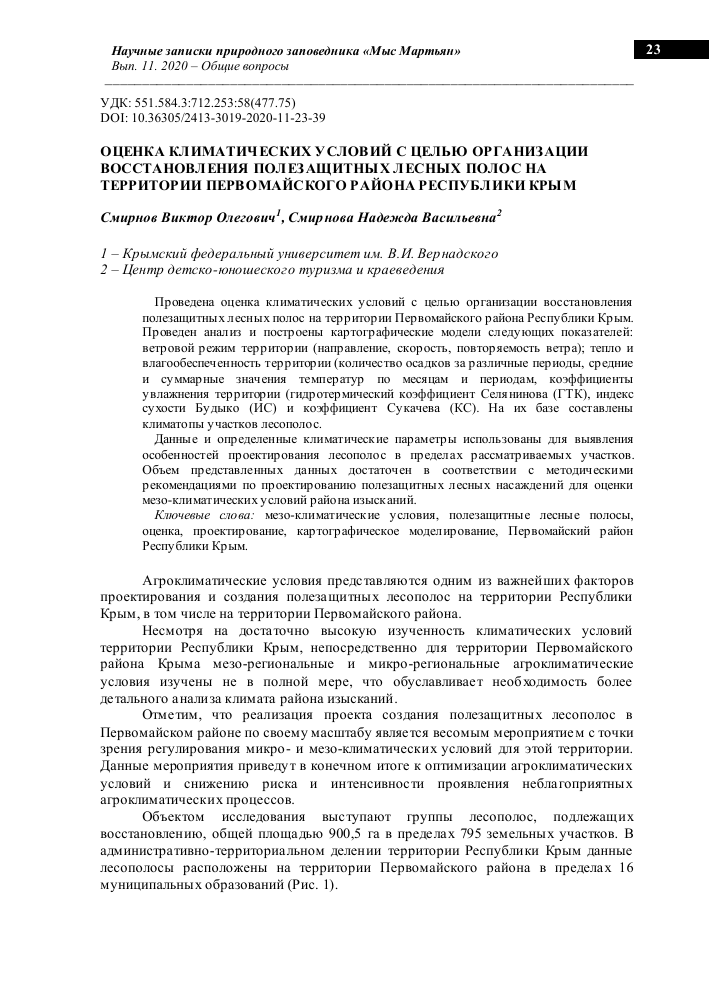 Научные записки природного заповедника «Мыс Мартьян»
Вып. 11. 2020 – Общие вопросы

23

УДК: 551.584.3:712.253:58(477.75)
DOI: 10.36305/2413-3019-2020-11-23-39

ОЦЕНКА КЛИМАТИЧЕСКИХ УСЛОВИЙ С ЦЕЛЬЮ ОРГАНИЗАЦИИ ВОССТАНОВЛЕНИЯ ПОЛЕЗАЩИТНЫХ ЛЕСНЫХ ПОЛОС НА ТЕРРИТОРИИ ПЕРВОМАЙСКОГО РАЙОНА РЕСПУБЛИКИ КРЫМ

Смирнов Виктор Олегович$^1$, Смирнова Надежда Васильевна$^2$

1 – Крымский федеральный университет им. В.И. Вернадского
2 – Центр детско-юношеского туризма и краеведения

Проведена оценка климатических условий с целью организации восстановления полезащитных лесных полос на территории Первомайского района Республики Крым. Проведен анализ и построены картографические модели следующих показателей: ветровой режим территории (направление, скорость, повторяемость ветра); тепло и влагообеспеченность территории (количество осадков за различные периоды, средние и суммарные значения температур по месяцам и периодам, коэффициенты увлажнения территории (гидротермический коэффициент Селянинова (ГТК), индекс сухости Будыко (ИС) и коэффициент Сукачева (КС). На их базе составлены климатопы участков лесополос.

Данные и определенные климатические параметры использованы для выявления особенностей проектирования лесополос в пределах рассматриваемых участков. Объем представленных данных достаточен в соответствии с методическими рекомендациями по проектированию полезащитных лесных насаждений для оценки мезо-климатических условий района изысканий.

Ключевые слова: мезо-климатические условия, полезащитные лесные полосы, оценка, проектирование, картографическое моделирование, Первомайский район Республики Крым.

Агроклиматические условия представляются одним из важнейших факторов проектирования и создания полезащитных лесополос на территории Республики Крым, в том числе на территории Первомайского района.

Несмотря на достаточно высокую изученность климатических условий территории Республики Крым, непосредственно для территории Первомайского района Крыма мезо-региональные и микро-региональные агроклиматические условия изучены не в полной мере, что обуславливает необходимость более детального анализа климата района изысканий.

Отметим, что реализация проекта создания полезащитных лесополос в Первомайском районе по своему масштабу является весомым мероприятием с точки зрения регулирования микро- и мезо-климатических условий для этой территории. Данные мероприятия приведут в конечном итоге к оптимизации агроклиматических условий и снижению риска и интенсивности проявления неблагоприятных агроклиматических процессов.

Объектом исследования выступают группы лесополос, подлежащих восстановлению, общей площадью 900,5 га в пределах 795 земельных участков. В административно-территориальном делении территории Республики Крым данные лесополосы расположены на территории Первомайского района в пределах 16 муниципальных образований (Рис. 1).